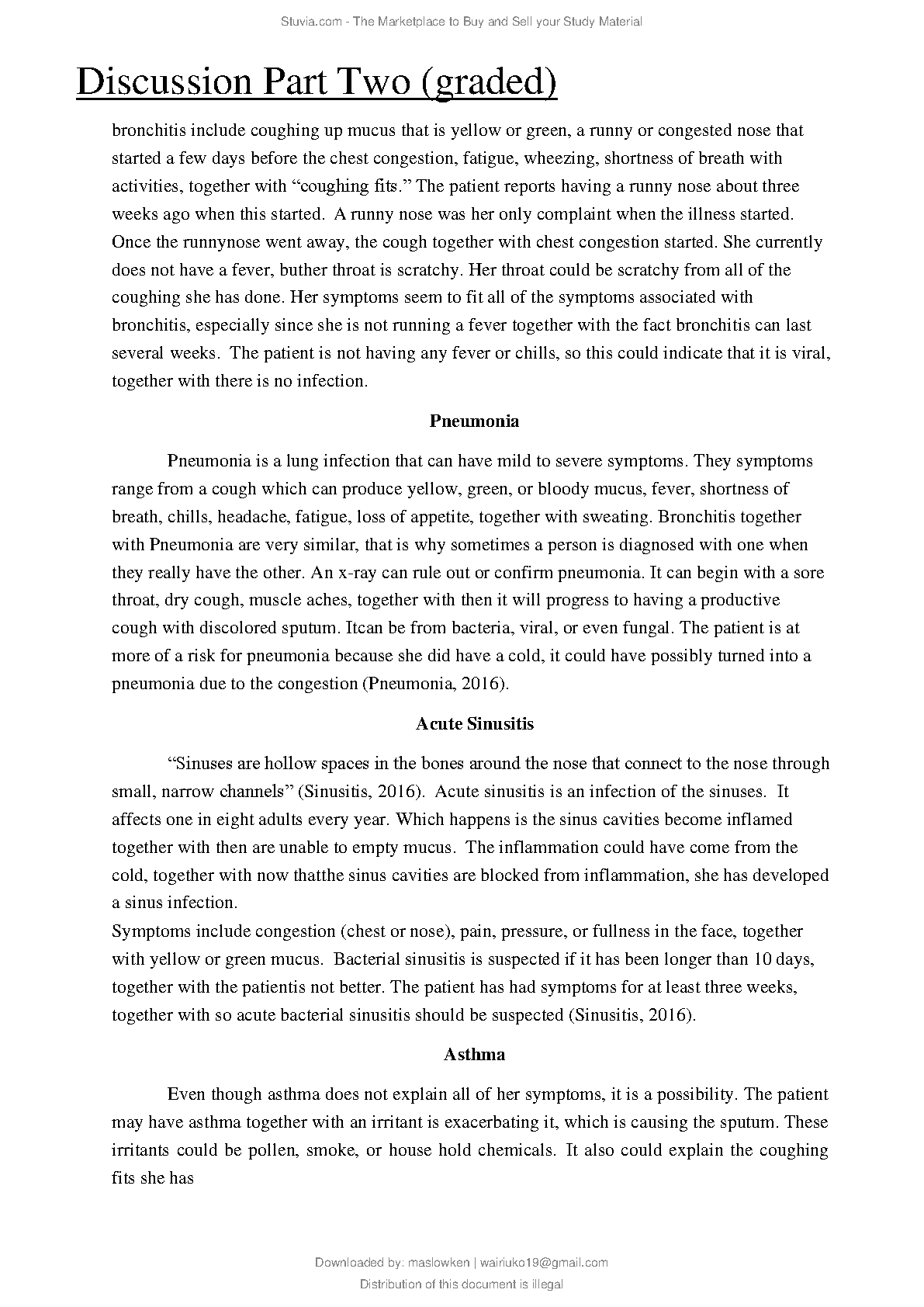 Stuvia.com - The Marketplace to Buy and Sell your Study Material

Discussion Part Two (graded)

bronchitis include coughing up mucus that is yellow or green, a runny or congested nose that started a few days before the chest congestion, fatigue, wheezing, shortness of breath with activities, together with “coughing fits.” The patient reports having a runny nose about three weeks ago when this started. A runny nose was her only complaint when the illness started. Once the runnynose went away, the cough together with chest congestion started. She currently does not have a fever, buther throat is scratchy. Her throat could be scratchy from all of the coughing she has done. Her symptoms seem to fit all of the symptoms associated with bronchitis, especially since she is not running a fever together with the fact bronchitis can last several weeks. The patient is not having any fever or chills, so this could indicate that it is viral, together with there is no infection.

Pneumonia

Pneumonia is a lung infection that can have mild to severe symptoms. They symptoms range from a cough which can produce yellow, green, or bloody mucus, fever, shortness of breath, chills, headache, fatigue, loss of appetite, together with sweating. Bronchitis together with Pneumonia are very similar, that is why sometimes a person is diagnosed with one when they really have the other. An x-ray can rule out or confirm pneumonia. It can begin with a sore throat, dry cough, muscle aches, together with then it will progress to having a productive cough with discolored sputum. Itcan be from bacteria, viral, or even fungal. The patient is at more of a risk for pneumonia because she did have a cold, it could have possibly turned into a pneumonia due to the congestion (Pneumonia, 2016).

Acute Sinusitis

“Sinuses are hollow spaces in the bones around the nose that connect to the nose through small, narrow channels” (Sinusitis, 2016). Acute sinusitis is an infection of the sinuses. It affects one in eight adults every year. Which happens is the sinus cavities become inflamed together with then are unable to empty mucus. The inflammation could have come from the cold, together with now thatthe sinus cavities are blocked from inflammation, she has developed a sinus infection.
Symptoms include congestion (chest or nose), pain, pressure, or fullness in the face, together with yellow or green mucus. Bacterial sinusitis is suspected if it has been longer than 10 days, together with the patientis not better. The patient has had symptoms for at least three weeks, together with so acute bacterial sinusitis should be suspected (Sinusitis, 2016).

Asthma

Even though asthma does not explain all of her symptoms, it is a possibility. The patient may have asthma together with an irritant is exacerbating it, which is causing the sputum. These irritants could be pollen, smoke, or house hold chemicals. It also could explain the coughing fits she has

Downloaded by: maslowken | wairiuko19@gmail.com
Distribution of this document is illegal